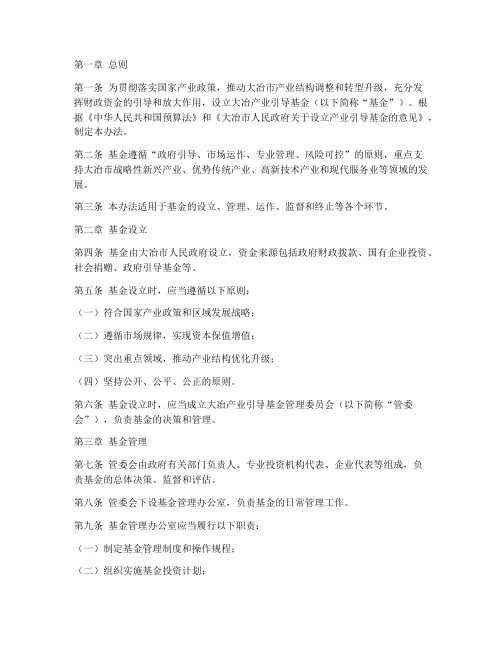 第一章 总则

第一条 为贯彻落实国家产业政策，推动大冶市产业结构调整和转型升级，充分发挥财政资金的引导和放大作用，设立大冶产业引导基金（以下简称“基金”）。根据《中华人民共和国预算法》和《大冶市人民政府关于设立产业引导基金的意见》，制定本办法。

第二条 基金遵循“政府引导、市场运作、专业管理、风险可控”的原则，重点支持大冶市战略性新兴产业、优势传统产业、高新技术产业和现代服务业等领域的发展。

第三条 本办法适用于基金的设立、管理、运作、监督和终止等各个环节。

第二章 基金设立

第四条 基金由大冶市人民政府设立，资金来源包括政府财政拨款、国有企业投资、社会捐赠、政府引导基金等。

第五条 基金设立时，应当遵循以下原则：

（一）符合国家产业政策和区域发展战略；

（二）遵循市场规律，实现资本保值增值；

（三）突出重点领域，推动产业结构优化升级；

（四）坚持公开、公平、公正的原则。

第六条 基金设立时，应当成立大冶产业引导基金管理委员会（以下简称“管委会”），负责基金的决策和管理。

第三章 基金管理

第七条 管委会由政府有关部门负责人、专业投资机构代表、企业代表等组成，负责基金的总体决策、监督和评估。

第八条 管委会下设基金管理办公室，负责基金的日常管理工作。

第九条 基金管理办公室应当履行以下职责：

（一）制定基金管理制度和操作规程；

（二）组织实施基金投资计划；